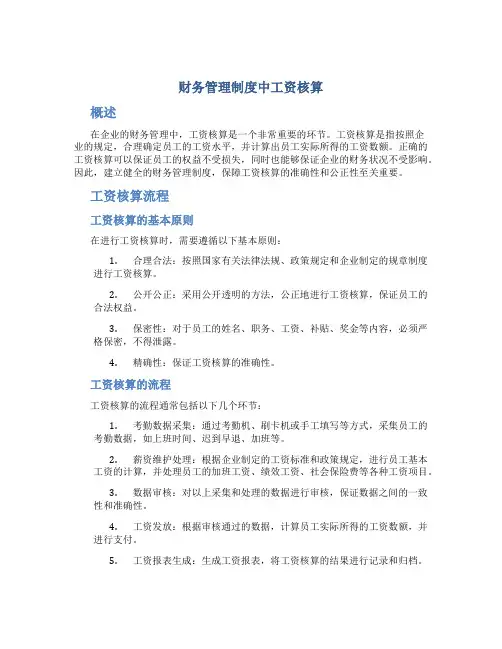 财务管理制度中工资核算

概述

在企业的财务管理中，工资核算是一个非常重要的环节。工资核算是指按照企业的规定，合理确定员工的工资水平，并计算出员工实际所得的工资数额。正确的工资核算可以保证员工的权益不受损失，同时也能够保证企业的财务状况不受影响。因此，建立健全的财务管理制度，保障工资核算的准确性和公正性至关重要。

工资核算流程

工资核算的基本原则

在进行工资核算时，需要遵循以下基本原则：

1. 合理合法：按照国家有关法律法规、政策规定和企业制定的规章制度进行工资核算。

2. 公开公正：采用公开透明的方法，公正地进行工资核算，保证员工的合法权益。

3. 保密性：对于员工的姓名、职务、工资、补贴、奖金等内容，必须严格保密，不得泄露。

4. 精确性：保证工资核算的准确性。

工资核算的流程

工资核算的流程通常包括以下几个环节：

1. 考勤数据采集：通过考勤机、刷卡机或手工填写等方式，采集员工的考勤数据，如上班时间、迟到早退、加班等。

2. 薪资维护处理：根据企业制定的工资标准和政策规定，进行员工基本工资的计算，并处理员工的加班工资、绩效工资、社会保险费等各种工资项目。

3. 数据审核：对以上采集和处理的数据进行审核，保证数据之间的一致性和准确性。

4. 工资发放：根据审核通过的数据，计算员工实际所得的工资数额，并进行支付。

5. 工资报表生成：生成工资报表，将工资核算的结果进行记录和归档。